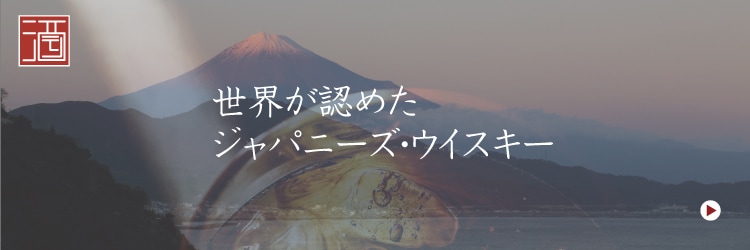 酒

世界が認めた
ジャパニーズ・ウイスキー